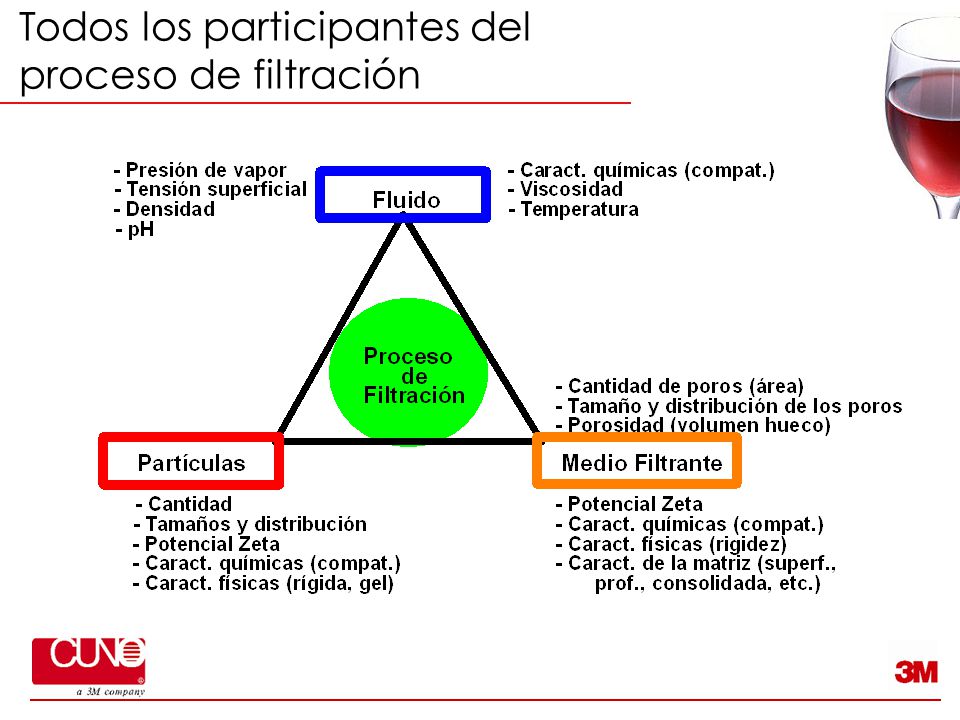 Todos los participantes del proceso de filtración

- Presión de vapor
- Tensión superficial
- Densidad
- pH

Fluido

- Caract. químicas (compat.)
- Viscosidad
- Temperatura

Proceso de Filtración

- Cantidad de poros (área)
- Tamaño y distribución de los poros
- Porosidad (volumen hueco)

Partículas

Medio Filtrante

- Cantidad
- Tamaños y distribución
- Potencial Zeta
- Caract. químicas (compat.)
- Caract. físicas (rígida, gel)

- Potencial Zeta
- Caract. químicas (compat.)
- Caract. físicas (rigidez)
- Caract. de la matriz (superf., prof., consolidada, etc.)

CUNO
a 3M company

3M